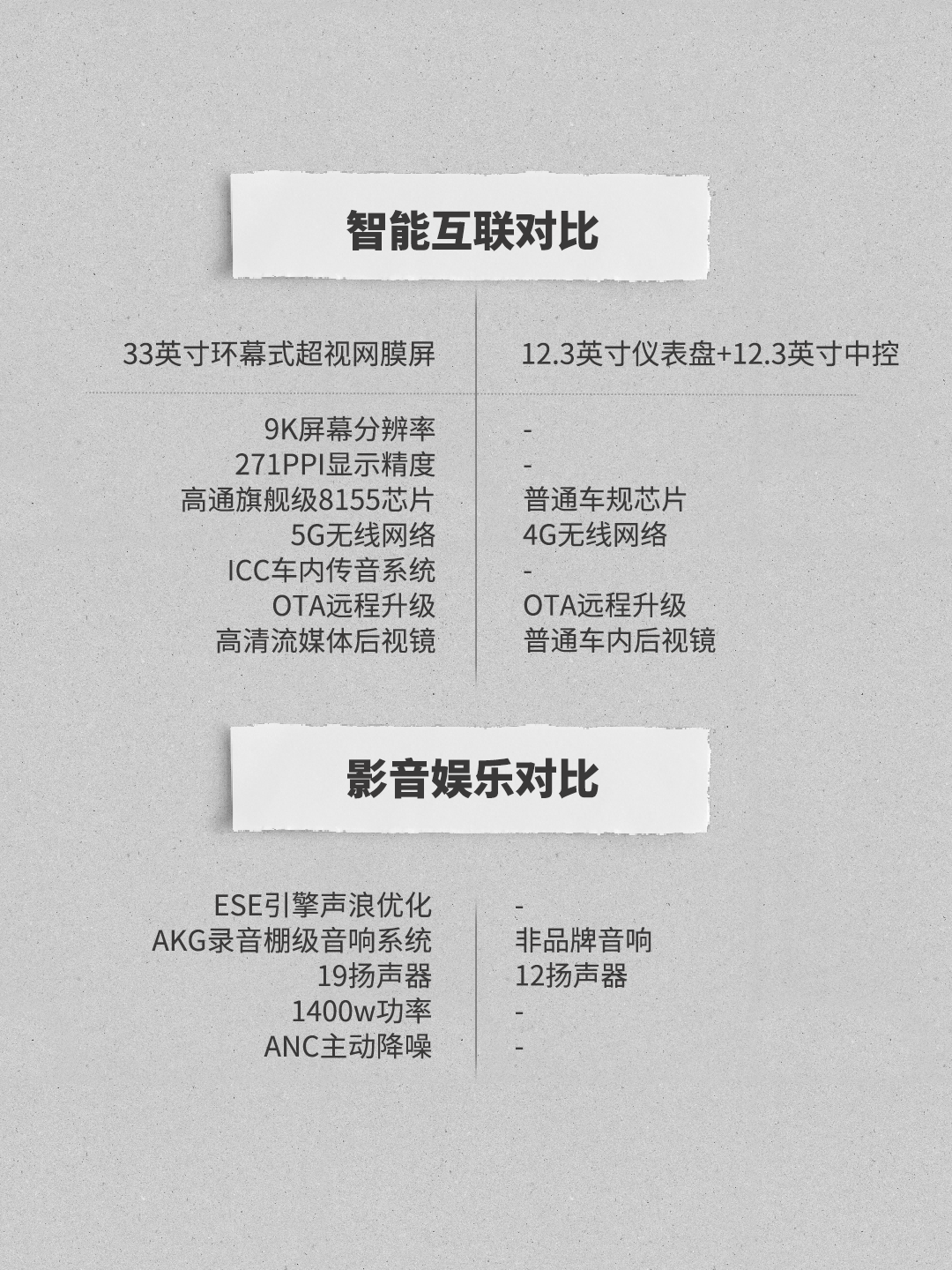 智能互联对比

| 33英寸环幕式超视网膜屏 | 12.3英寸仪表盘+12.3英寸中控 |
|---|---|
| 9K屏幕分辨率 | - |
| 271PPI显示精度 | - |
| 高通旗舰级8155芯片 | 普通车规芯片 |
| 5G无线网络 | 4G无线网络 |
| ICC车内传音系统 | - |
| OTA远程升级 | OTA远程升级 |
| 高清流媒体后视镜 | 普通车内后视镜 |

影音娱乐对比

| ESE引擎声浪优化 | - |
|---|---|
| AKG录音棚级音响系统 | 非品牌音响 |
| 19扬声器 | 12扬声器 |
| 1400w功率 | - |
| ANC主动降噪 | - |